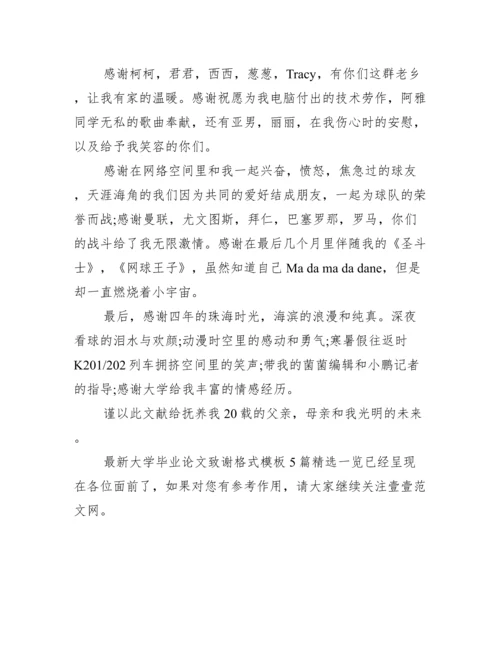 感谢柯柯，君君，西西，葱葱，Tracy，有你们这群老乡，让我有家的温暖。感谢祝愿为我电脑付出的技术劳作，阿雅同学无私的歌曲奉献，还有亚男，丽丽，在我伤心时的安慰，以及给予我笑容的你们。

感谢在网络空间里和我一起兴奋，愤怒，焦急过的球友，天涯海角的我们因为共同的爱好结成朋友，一起为球队的荣誉而战;感谢曼联，尤文图斯，拜仁，巴塞罗那，罗马，你们的战斗给了我无限激情。感谢在最后几个月里伴随我的《圣斗士》，《网球王子》，虽然知道自己 Ma da ma da dane，但是却一直燃烧着小宇宙。

最后，感谢四年的珠海时光，海滨的浪漫和纯真。深夜看球的泪水与欢颜;动漫时空里的感动和勇气;寒暑假往返时 K201/202 列车拥挤空间里的笑声;带我的菌菌编辑和小鹏记者的指导;感谢大学给我丰富的情感经历。

谨以此文献给抚养我 20 载的父亲，母亲和我光明的未来。

最新大学毕业论文致谢格式模板 5 篇精选一览已经呈现在各位面前了，如果对您有参考作用，请大家继续关注壹壹范文网。